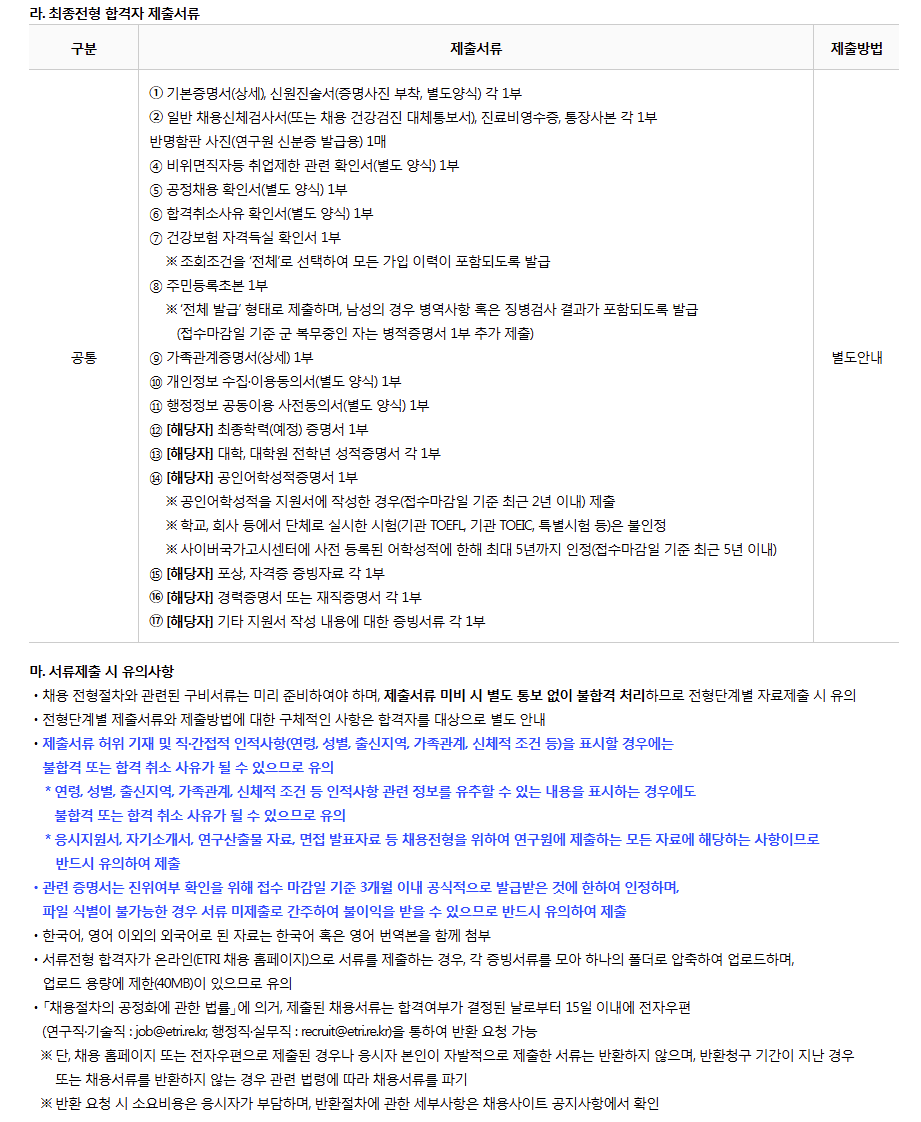 라. 최종전형 합격자 제출서류

| 구분 | 제출서류 | 제출방법 |
|---|---|---|
| 공통 | ① 기본증명서(상세), 신원진술서(증명사진 부착, 별도양식) 각 1부<br>② 일반 채용신체검사서(또는 채용 건강검진 대체통보서), 진료비영수증, 통장사본 각 1부<br>반명함판 사진(연구원 신분증 발급용) 1매<br>④ 비위면직자등 취업제한 관련 확인서(별도 양식) 1부<br>⑤ 공정채용 확인서(별도 양식) 1부<br>⑥ 합격취소사유 확인서(별도 양식) 1부<br>⑦ 건강보험 자격득실 확인서 1부<br>※ 조회조건을 '전체'로 선택하여 모든 가입 이력이 포함되도록 발급<br>⑧ 주민등록초본 1부<br>※ '전체 발급' 형태로 제출하며, 남성의 경우 병역사항 혹은 징병검사 결과가 포함되도록 발급<br>(접수마감일 기준 군 복무중인 자는 병적증명서 1부 추가 제출)<br>⑨ 가족관계증명서(상세) 1부<br>⑩ 개인정보 수집·이용동의서(별도 양식) 1부<br>⑪ 행정정보 공동이용 사전동의서(별도 양식) 1부<br>⑫ [해당자] 최종학력(예정) 증명서 1부<br>⑬ [해당자] 대학, 대학원 전학년 성적증명서 각 1부<br>⑭ [해당자] 공인어학성적증명서 1부<br>※ 공인어학성적을 지원서에 작성한 경우(접수마감일 기준 최근 2년 이내) 제출<br>※ 학교, 회사 등에서 단체로 실시한 시험(기관 TOEFL, 기관 TOEIC, 특별시험 등)은 불인정<br>※ 사이버국가고시센터에 사전 등록된 어학성적에 한해 최대 5년까지 인정(접수마감일 기준 최근 5년 이내)<br>⑮ [해당자] 포상, 자격증 증빙자료 각 1부<br>⑯ [해당자] 경력증명서 또는 재직증명서 각 1부<br>⑰ [해당자] 기타 지원서 작성 내용에 대한 증빙서류 각 1부 | 별도안내 |

마. 서류제출 시 유의사항
• 채용 전형절차와 관련된 구비서류는 미리 준비하여야 하며, 제출서류 미비 시 별도 통보 없이 불합격 처리하므로 전형단계별 자료제출 시 유의
• 전형단계별 제출서류와 제출방법에 대한 구체적인 사항은 합격자를 대상으로 별도 안내
• 제출서류 허위 기재 및 직·간접적 인적사항(연령, 성별, 출신지역, 가족관계, 신체적 조건 등)을 표시할 경우에는 불합격 또는 합격 취소 사유가 될 수 있으므로 유의
* 연령, 성별, 출신지역, 가족관계, 신체적 조건 등 인적사항 관련 정보를 유추할 수 있는 내용을 표시하는 경우에도 불합격 또는 합격 취소 사유가 될 수 있으므로 유의
* 응시지원서, 자기소개서, 연구산출물 자료, 면접 발표자료 등 채용전형을 위하여 연구원에 제출하는 모든 자료에 해당하는 사항이므로 반드시 유의하여 제출
• 관련 증명서는 진위여부 확인을 위해 접수 마감일 기준 3개월 이내 공식적으로 발급받은 것에 한하여 인정하며, 파일 식별이 불가능한 경우 서류 미제출로 간주하여 불이익을 받을 수 있으므로 반드시 유의하여 제출
• 한국어, 영어 이외의 외국어로 된 자료는 한국어 혹은 영어 번역본을 함께 첨부
• 서류전형 합격자가 온라인(ETRI 채용 홈페이지)으로 서류를 제출하는 경우, 각 증빙서류를 모아 하나의 폴더로 압축하여 업로드하며, 업로드 용량에 제한(40MB)이 있으므로 유의
• 「채용절차의 공정화에 관한 법률」에 의거, 제출된 채용서류는 합격여부가 결정된 날로부터 15일 이내에 전자우편 (연구직·기술직 : job@etri.re.kr, 행정직·실무직 : recruit@etri.re.kr)을 통하여 반환 요청 가능
※ 단, 채용 홈페이지 또는 전자우편으로 제출된 경우나 응시자 본인이 자발적으로 제출한 서류는 반환하지 않으며, 반환청구 기간이 지난 경우 또는 채용서류를 반환하지 않는 경우 관련 법령에 따라 채용서류를 파기
※ 반환 요청 시 소요비용은 응시자가 부담하며, 반환절차에 관한 세부사항은 채용사이트 공지사항에서 확인